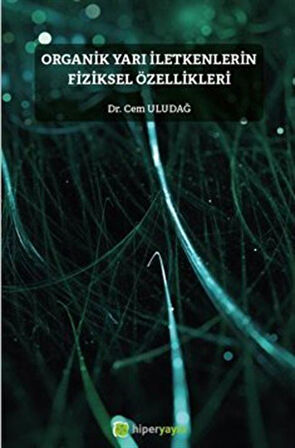 ORGANİK YARI İLETKENLERİN FİZİKSEL ÖZELLİKLERİ

Dr. Cem ULUDAĞ

hiperyayın